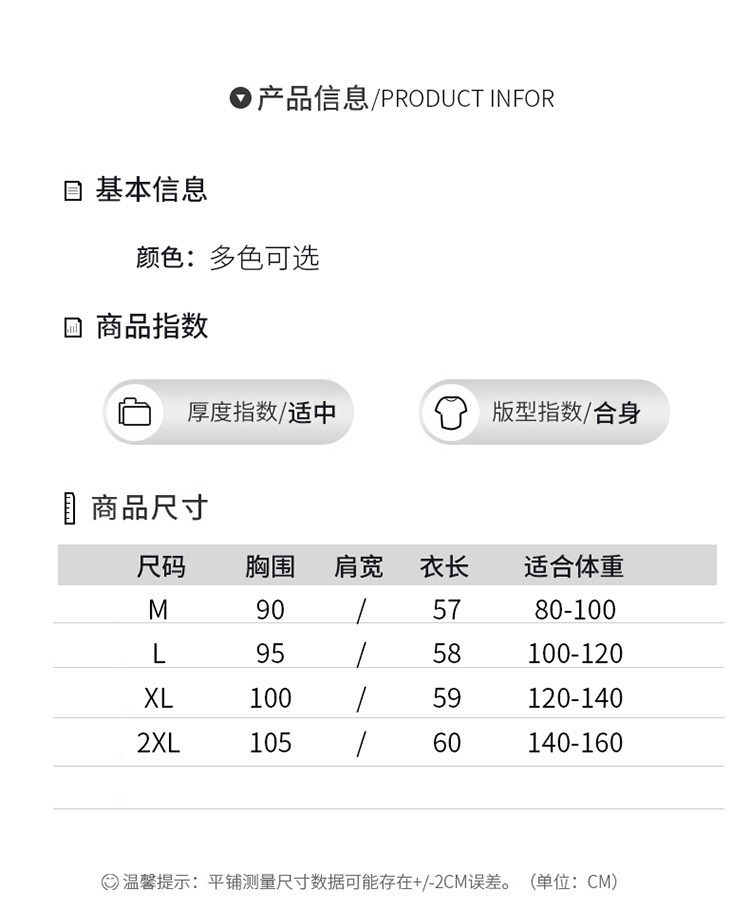 产品信息/PRODUCT INFOR

基本信息

颜色：多色可选

商品指数

厚度指数/适中

版型指数/合身

商品尺寸

| 尺码 | 胸围 | 肩宽 | 衣长 | 适合体重 |
|---|---|---|---|---|
| M | 90 | / | 57 | 80-100 |
| L | 95 | / | 58 | 100-120 |
| XL | 100 | / | 59 | 120-140 |
| 2XL | 105 | / | 60 | 140-160 |

温馨提示：平铺测量尺寸数据可能存在+/-2CM误差。（单位：CM）